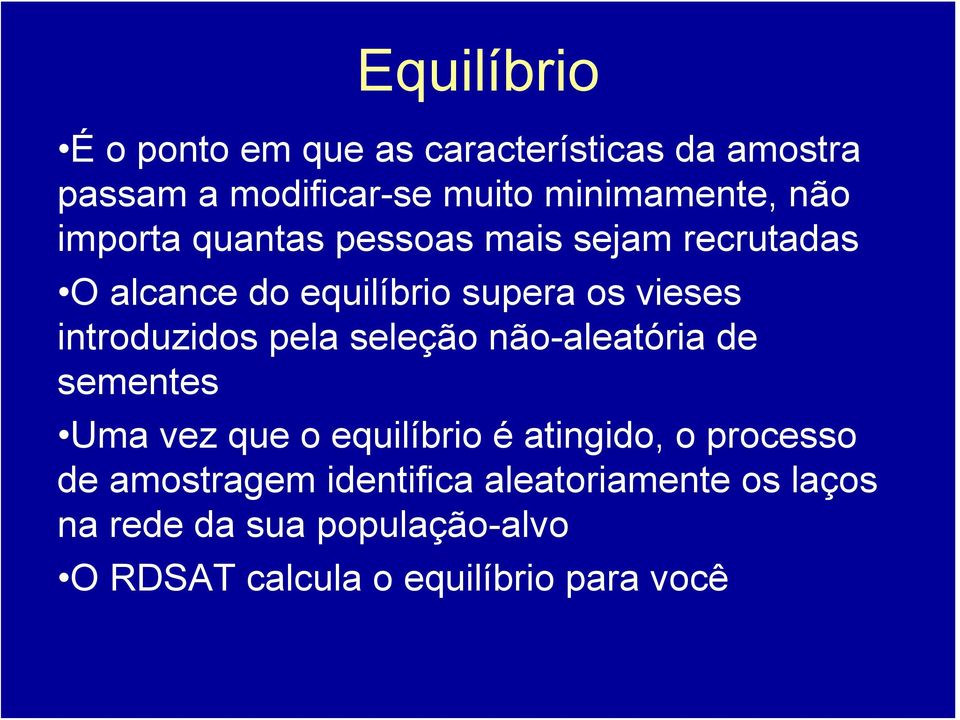 Equilíbrio

•É o ponto em que as características da amostra passam a modificar-se muito minimamente, não importa quantas pessoas mais sejam recrutadas

•O alcance do equilíbrio supera os vieses introduzidos pela seleção não-aleatória de sementes

•Uma vez que o equilíbrio é atingido, o processo de amostragem identifica aleatoriamente os laços na rede da sua população-alvo

•O RDSAT calcula o equilíbrio para você